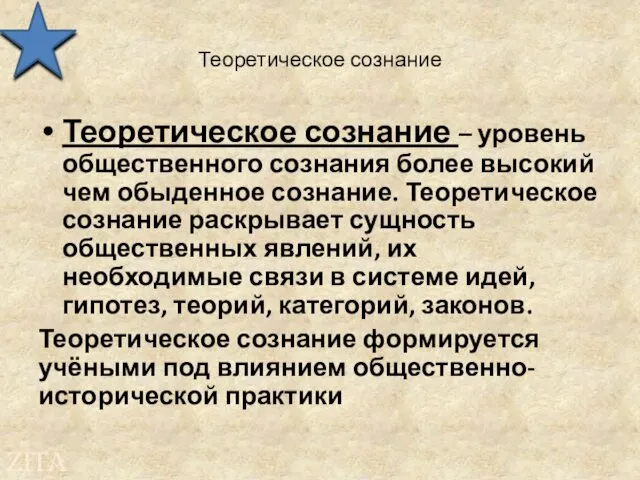 Теоретическое сознание

• Теоретическое сознание – уровень общественного сознания более высокий чем обыденное сознание. Теоретическое сознание раскрывает сущность общественных явлений, их необходимые связи в системе идей, гипотез, теорий, категорий, законов.

Теоретическое сознание формируется учёными под влиянием общественно-исторической практики

ZITA